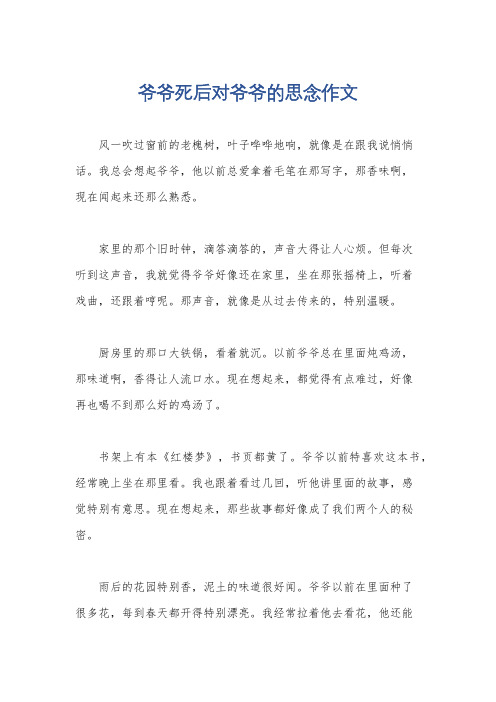 爷爷死后对爷爷的思念作文

风一吹过窗前的老槐树，叶子哗哗地响，就像是在跟我说悄悄话。我总会想起爷爷，他以前总爱拿着毛笔在那写字，那香味啊，现在闻起来还那么熟悉。

家里的那个旧时钟，滴答滴答的，声音大得让人心烦。但每次听到这声音，我就觉得爷爷好像还在家里，坐在那张摇椅上，听着戏曲，还跟着哼呢。那声音，就像是从过去传来的，特别温暖。

厨房里的那口大铁锅，看着就沉。以前爷爷总在里面炖鸡汤，那味道啊，香得让人流口水。现在想起来，都觉得有点难过，好像再也喝不到那么好的鸡汤了。

书架上有本《红楼梦》，书页都黄了。爷爷以前特喜欢这本书，经常晚上坐在那里看。我也跟着看过几回，听他讲里面的故事，感觉特别有意思。现在想起来，那些故事都好像成了我们两个人的秘密。

雨后的花园特别香，泥土的味道很好闻。爷爷以前在里面种了很多花，每到春天都开得特别漂亮。我经常拉着他去看花，他还能